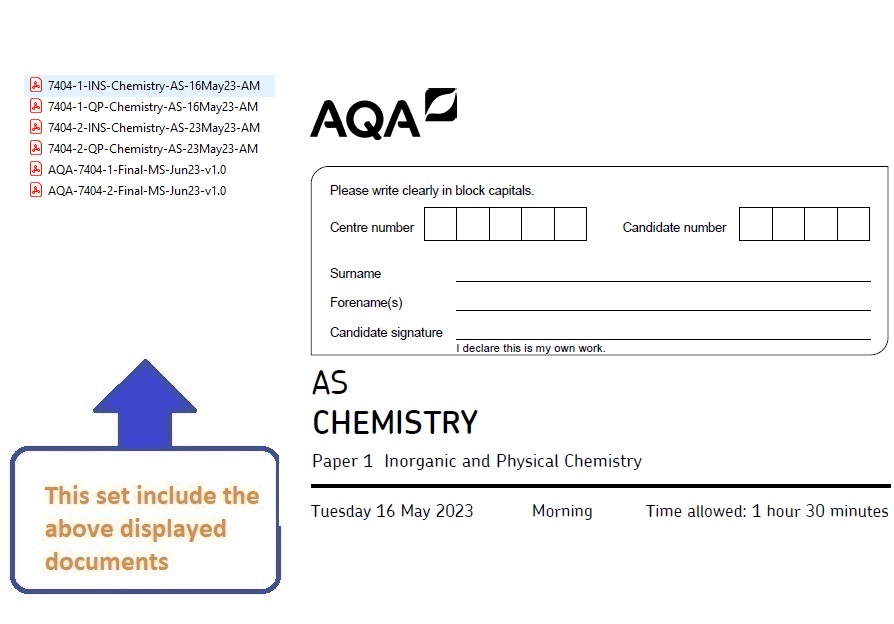 7404-1-INS-Chemistry-AS-16May23-AM
7404-1-QP-Chemistry-AS-16May23-AM
7404-2-INS-Chemistry-AS-23May23-AM
7404-2-QP-Chemistry-AS-23May23-AM
AQA-7404-1-Final-MS-Jun23-v1.0
AQA-7404-2-Final-MS-Jun23-v1.0

This set include the above displayed documents

AQA

Please write clearly in block capitals.

Centre number

Candidate number

Surname

Forename(s)

Candidate signature

I declare this is my own work.

AS
CHEMISTRY

Paper 1 Inorganic and Physical Chemistry

Tuesday 16 May 2023 Morning Time allowed: 1 hour 30 minutes